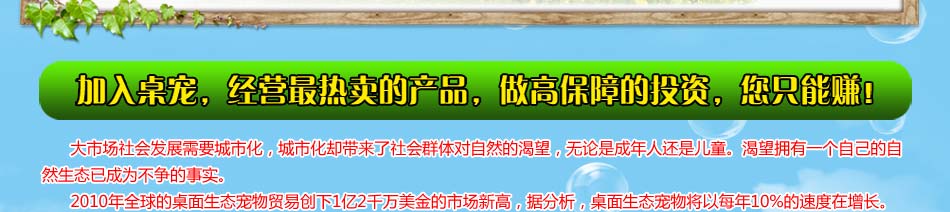 加入桌宠，经营最热卖的产品，做高保障的投资，您只能赚！

大市场社会发展需要城市化，城市化却带来了社会群体对自然的渴望，无论是成年人还是儿童。渴望拥有一个自己的自然生态已成为不争的事实。

2010年全球的桌面生态宠物贸易创下1亿2千万美金的市场新高，据分析，桌面生态宠物将以每年10%的速度在增长。